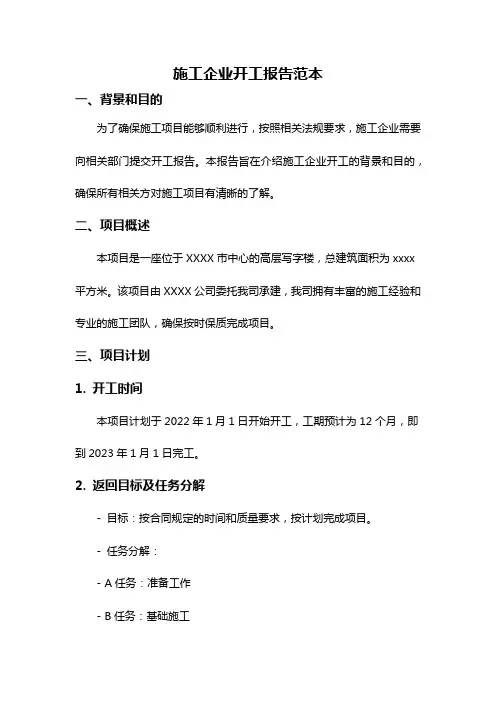 施工企业开工报告范本

一、背景和目的

为了确保施工项目能够顺利进行，按照相关法规要求，施工企业需要向相关部门提交开工报告。本报告旨在介绍施工企业开工的背景和目的，确保所有相关方对施工项目有清晰的了解。

二、项目概述

本项目是一座位于 XXXX 市中心的高层写字楼，总建筑面积为 xxxx 平方米。该项目由 XXXX 公司委托我司承建，我司拥有丰富的施工经验和专业的施工团队，确保按时保质完成项目。

三、项目计划

1. 开工时间

本项目计划于 2022 年 1 月 1 日开始开工，工期预计为 12 个月，即到 2023 年 1 月 1 日完工。

2. 返回目标及任务分解

- 目标：按合同规定的时间和质量要求，按计划完成项目。

- 任务分解：

- A 任务：准备工作

- B 任务：基础施工